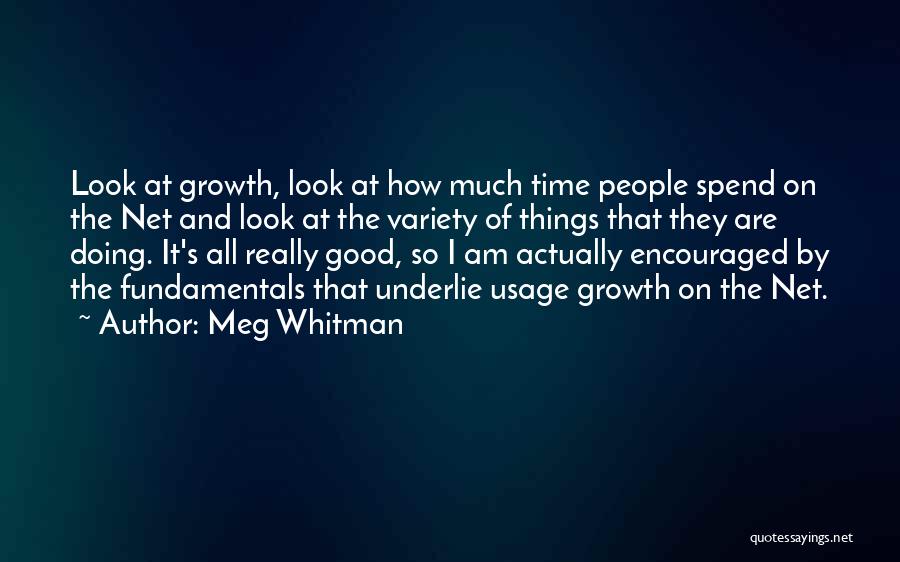 Look at growth, look at how much time people spend on the Net and look at the variety of things that they are doing. It's all really good, so I am actually encouraged by the fundamentals that underlie usage growth on the Net.
~ Author: Meg Whitman

quotessayings.net